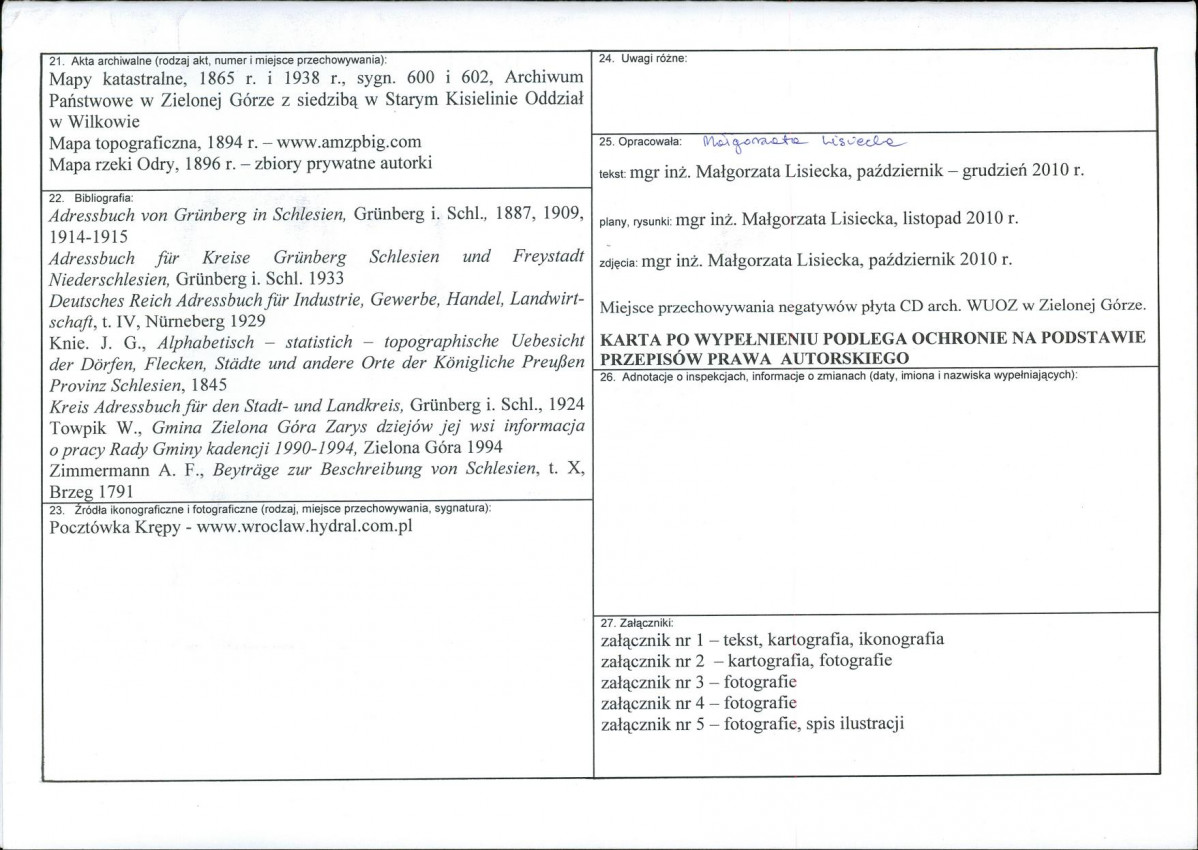 21. Akta archiwalne (rodzaj akt, numer i miejsce przechowywania):
Mapy katastralne, 1865 r. i 1938 r., sygn. 600 i 602, Archiwum Państwowe w Zielonej Górze z siedzibą w Starym Kisielinie Oddział w Wilkowie
Mapa topograficzna, 1894 r. – www.amzpbig.com
Mapa rzeki Odry, 1896 r. – zbiory prywatne autorki

22. Bibliografia:
Adressbuch von Grünberg in Schlesien, Grünberg i. Schl., 1887, 1909, 1914-1915
Adressbuch für Kreise Grünberg Schlesien und Freystadt Niederschlesien, Grünberg i. Schl. 1933
Deutsches Reich Adressbuch für Industrie, Gewerbe, Handel, Landwirtschaft, t. IV, Nürneberg 1929
Knie. J. G., Alphabetisch – statistich – topographische Uebesicht der Dörfen, Flecken, Städte und andere Orte der Königliche Preußen Provinz Schlesien, 1845
Kreis Adressbuch für den Stadt- und Landkreis, Grünberg i. Schl., 1924
Towpik W., Gmina Zielona Góra Zarys dziejów jej wsi informacja o pracy Rady Gminy kadencji 1990-1994, Zielona Góra 1994
Zimmermann A. F., Beyträge zur Beschreibung von Schlesien, t. X, Brzeg 1791

23. Źródła ikonograficzne i fotograficzne (rodzaj, miejsce przechowywania, sygnatura):
Pocztówka Krępy - www.wroclaw.hydral.com.pl

24. Uwagi różne:

25. Opracowała: Małgorzata Lisiecka

tekst: mgr inż. Małgorzata Lisiecka, październik – grudzień 2010 r.

plany, rysunki: mgr inż. Małgorzata Lisiecka, listopad 2010 r.

zdjęcia: mgr inż. Małgorzata Lisiecka, październik 2010 r.

Miejsce przechowywania negatywów płyta CD arch. WUOZ w Zielonej Górze.

KARTA PO WYPEŁNIENIU PODLEGA OCHRONIE NA PODSTAWIE PRZEPISÓW PRAWA AUTORSKIEGO

26. Adnotacje o inspekcjach, informacje o zmianach (daty, imiona i nazwiska wypełniających):

27. Załączniki:
załącznik nr 1 – tekst, kartografia, ikonografia
załącznik nr 2 – kartografia, fotografie
załącznik nr 3 – fotografie
załącznik nr 4 – fotografie
załącznik nr 5 – fotografie, spis ilustracji